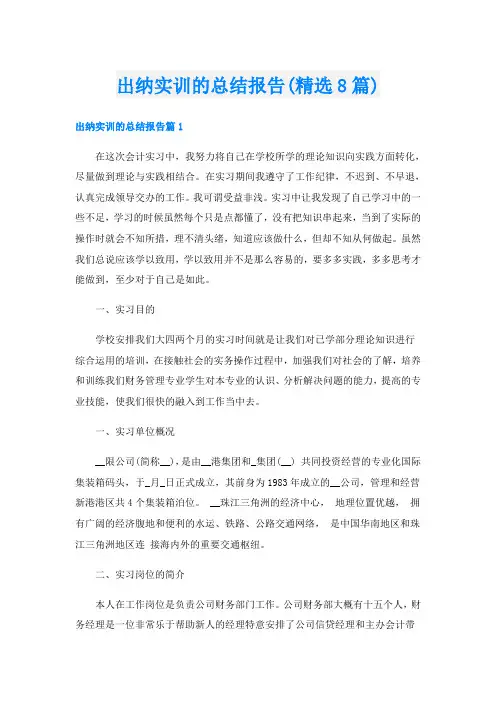 出纳实训的总结报告(精选8篇)

出纳实训的总结报告篇1

在这次会计实习中，我努力将自己在学校所学的理论知识向实践方面转化，尽量做到理论与实践相结合。在实习期间我遵守了工作纪律，不迟到、不早退，认真完成领导交办的工作。我可谓受益非浅。实习中让我发现了自己学习中的一些不足，学习的时候虽然每个只是点都懂了，没有把知识串起来，当到了实际的操作时就会不知所措，理不清头绪，知道应该做什么，但却不知从何做起。虽然我们总说应该学以致用，学以致用并不是那么容易的，要多多实践，多多思考才能做到，至少对于自己是如此。

一、实习目的

学校安排我们大四两个月的实习时间就是让我们对已学部分理论知识进行综合运用的培训，在接触社会的实务操作过程中，加强我们对社会的了解，培养和训练我们财务管理专业学生对本专业的认识、分析解决问题的能力，提高的专业技能，使我们很快的融入到工作当中去。

一、实习单位概况

__限公司(简称__)，是由__港集团和_集团(__) 共同投资经营的专业化国际集装箱码头，于_月_日正式成立，其前身为1983年成立的__公司，管理和经营新港港区共4个集装箱泊位。 __珠江三角洲的经济中心， 地理位置优越， 拥有广阔的经济腹地和便利的水运、铁路、公路交通网络， 是中国华南地区和珠江三角洲地区连 接海内外的重要交通枢纽。

二、实习岗位的简介

本人在工作岗位是负责公司财务部门工作。公司财务部大概有十五个人，财务经理是一位非常乐于帮助新人的经理特意安排了公司信贷经理和主办会计带